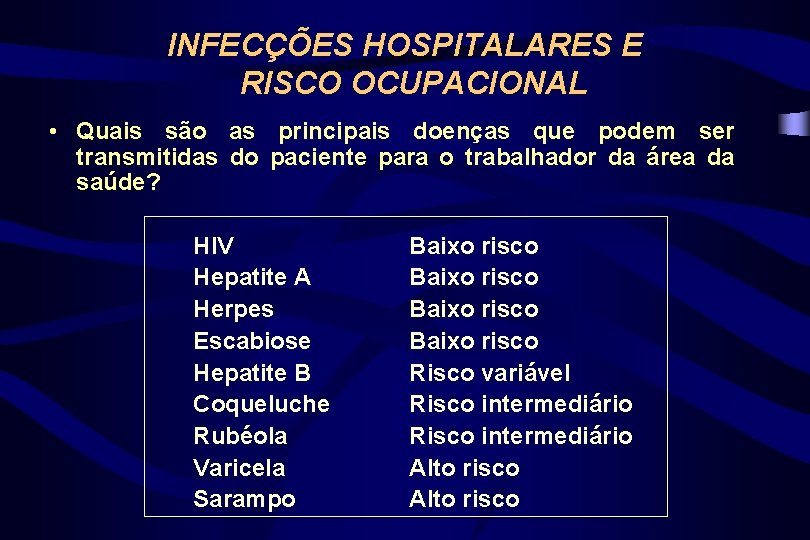 INFECÇÕES HOSPITALARES E RISCO OCUPACIONAL

• Quais são as principais doenças que podem ser transmitidas do paciente para o trabalhador da área da saúde?

| HIV | Baixo risco |
|---|---|
| Hepatite A | Baixo risco |
| Herpes | Baixo risco |
| Escabiose | Baixo risco |
| Hepatite B | Risco variável |
| Coqueluche | Risco intermediário |
| Rubéola | Risco intermediário |
| Varicela | Alto risco |
| Sarampo | Alto risco |